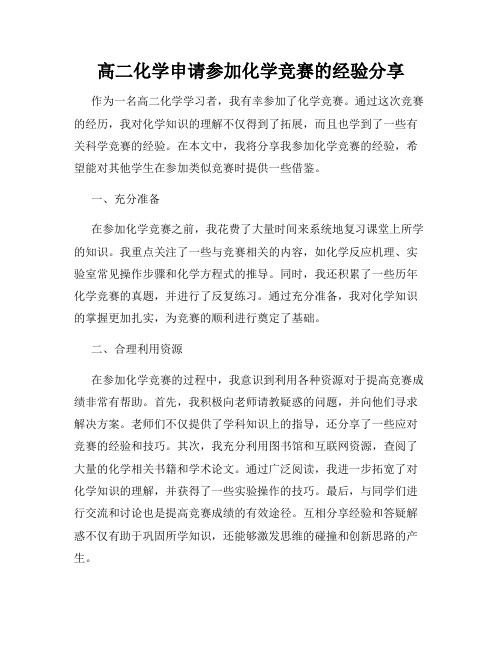 高二化学申请参加化学竞赛的经验分享

作为一名高二化学学习者，我有幸参加了化学竞赛。通过这次竞赛的经历，我对化学知识的理解不仅得到了拓展，而且也学到了一些有关科学竞赛的经验。在本文中，我将分享我参加化学竞赛的经验，希望能对其他学生在参加类似竞赛时提供一些借鉴。

一、充分准备

在参加化学竞赛之前，我花费了大量时间来系统地复习课堂上所学的知识。我重点关注了一些与竞赛相关的内容，如化学反应机理、实验室常见操作步骤和化学方程式的推导。同时，我还积累了一些历年化学竞赛的真题，并进行了反复练习。通过充分准备，我对化学知识的掌握更加扎实，为竞赛的顺利进行奠定了基础。

二、合理利用资源

在参加化学竞赛的过程中，我意识到利用各种资源对于提高竞赛成绩非常有帮助。首先，我积极向老师请教疑惑的问题，并向他们寻求解决方案。老师们不仅提供了学科知识上的指导，还分享了一些应对竞赛的经验和技巧。其次，我充分利用图书馆和互联网资源，查阅了大量的化学相关书籍和学术论文。通过广泛阅读，我进一步拓宽了对化学知识的理解，并获得了一些实验操作的技巧。最后，与同学们进行交流和讨论也是提高竞赛成绩的有效途径。互相分享经验和答疑解惑不仅有助于巩固所学知识，还能够激发思维的碰撞和创新思路的产生。